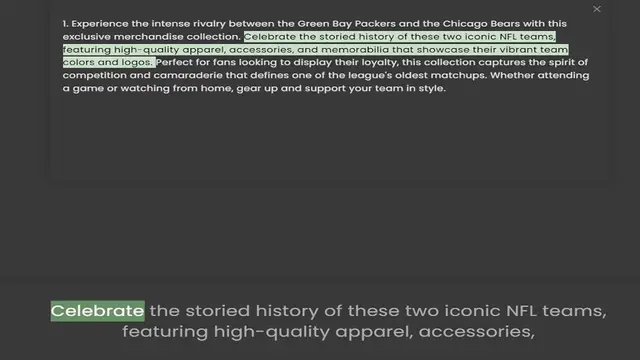 ×

1. Experience the intense rivalry between the Green Bay Packers and the Chicago Bears with this exclusive merchandise collection. Celebrate the storied history of these two iconic NFL teams, featuring high-quality apparel, accessories, and memorabilia that showcase their vibrant team colors and logos. Perfect for fans looking to display their loyalty, this collection captures the spirit of competition and camaraderie that defines one of the league's oldest matchups. Whether attending a game or watching from home, gear up and support your team in style.

Celebrate the storied history of these two iconic NFL teams, featuring high-quality apparel, accessories,